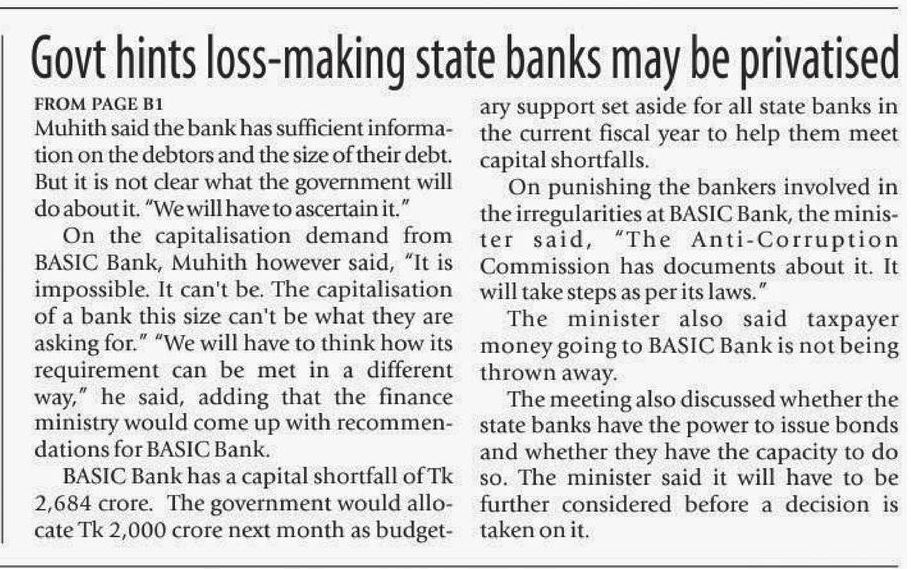 Govt hints loss-making state banks may be privatised

FROM PAGE B1

Muhith said the bank has sufficient information on the debtors and the size of their debt. But it is not clear what the government will do about it. "We will have to ascertain it."

On the capitalisation demand from BASIC Bank, Muhith however said, "It is impossible. It can't be. The capitalisation of a bank this size can't be what they are asking for." "We will have to think how its requirement can be met in a different way," he said, adding that the finance ministry would come up with recommendations for BASIC Bank.

BASIC Bank has a capital shortfall of Tk 2,684 crore. The government would allocate Tk 2,000 crore next month as budgetary support set aside for all state banks in the current fiscal year to help them meet capital shortfalls.

On punishing the bankers involved in the irregularities at BASIC Bank, the minister said, "The Anti-Corruption Commission has documents about it. It will take steps as per its laws."

The minister also said taxpayer money going to BASIC Bank is not being thrown away.

The meeting also discussed whether the state banks have the power to issue bonds and whether they have the capacity to do so. The minister said it will have to be further considered before a decision is taken on it.